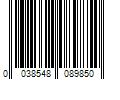 0 038548 089850